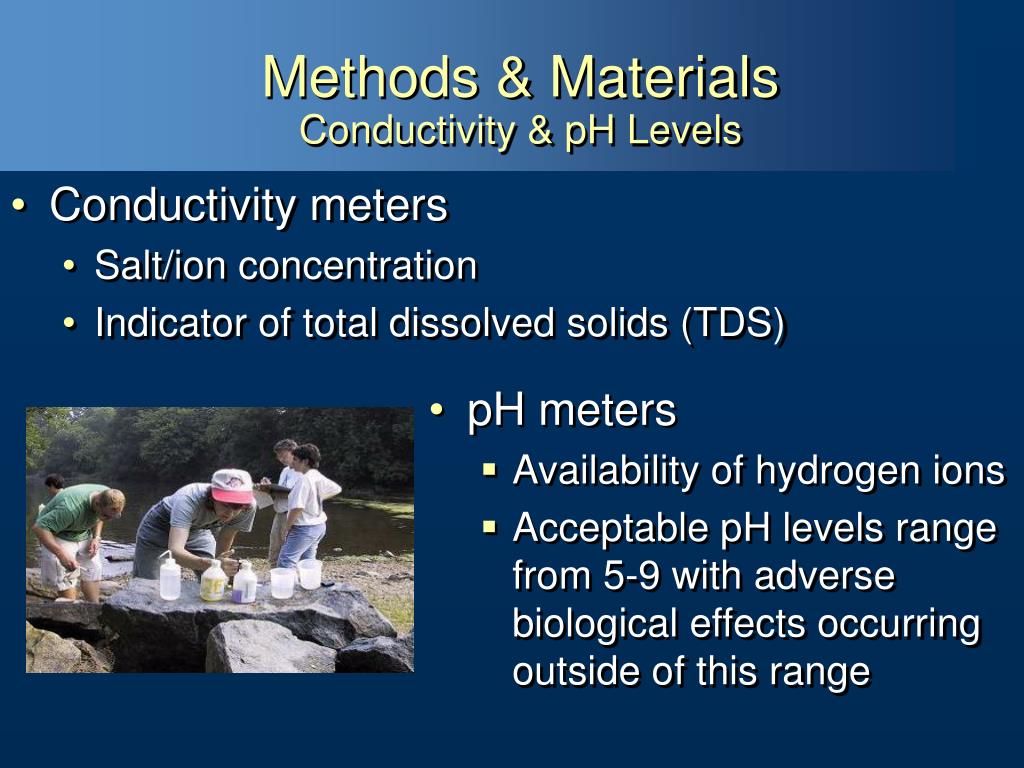 Methods & Materials
Conductivity & pH Levels

• Conductivity meters
• Salt/ion concentration
• Indicator of total dissolved solids (TDS)

• pH meters
▪ Availability of hydrogen ions
▪ Acceptable pH levels range from 5-9 with adverse biological effects occurring outside of this range